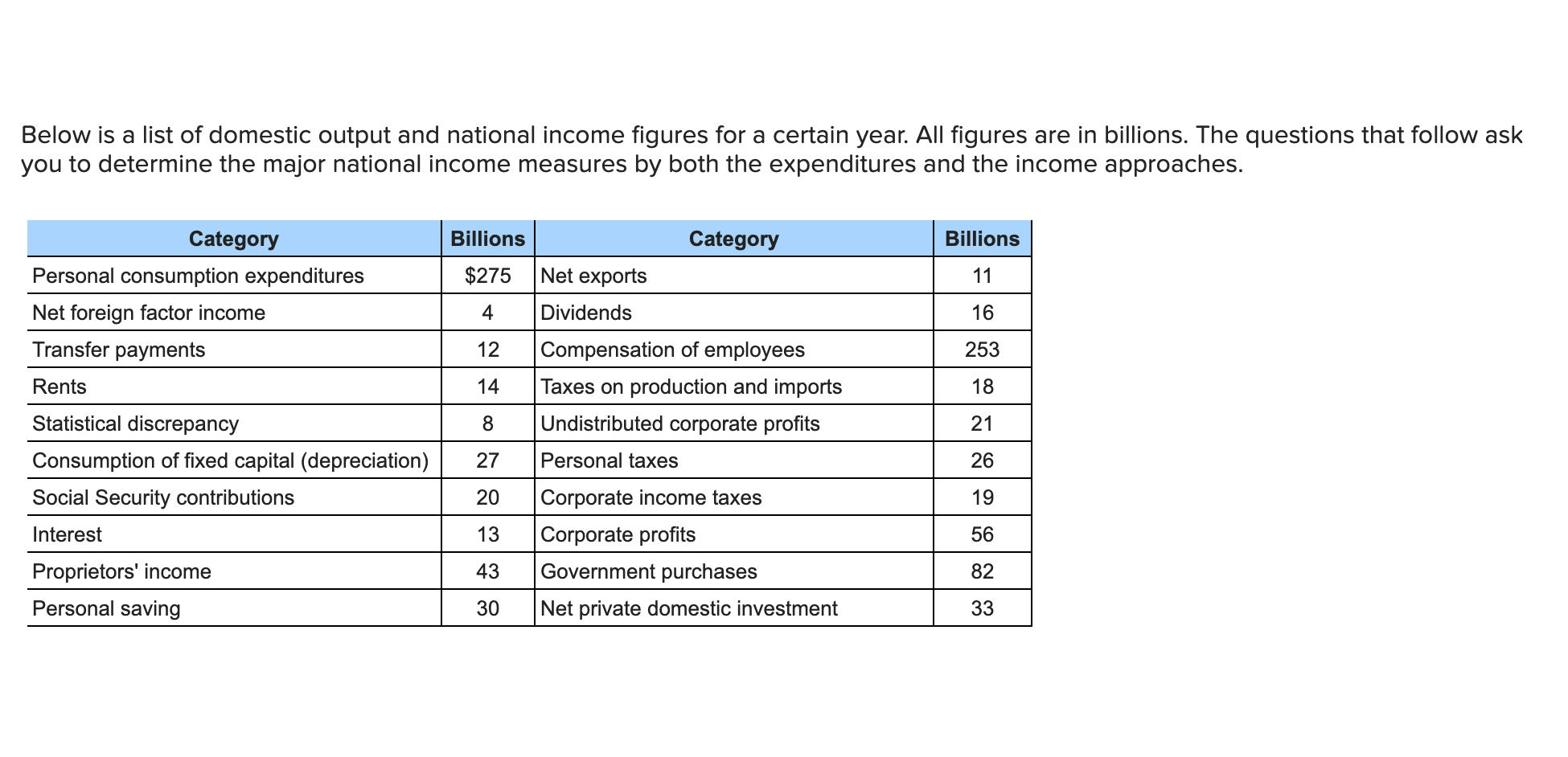 Below is a list of domestic output and national income figures for a certain year. All figures are in billions. The questions that follow ask you to determine the major national income measures by both the expenditures and the income approaches.

| Category | Billions | Category | Billions |
|---|---|---|---|
| Personal consumption expenditures | \$275 | Net exports | 11 |
| Net foreign factor income | 4 | Dividends | 16 |
| Transfer payments | 12 | Compensation of employees | 253 |
| Rents | 14 | Taxes on production and imports | 18 |
| Statistical discrepancy | 8 | Undistributed corporate profits | 21 |
| Consumption of fixed capital (depreciation) | 27 | Personal taxes | 26 |
| Social Security contributions | 20 | Corporate income taxes | 19 |
| Interest | 13 | Corporate profits | 56 |
| Proprietors' income | 43 | Government purchases | 82 |
| Personal saving | 30 | Net private domestic investment | 33 |